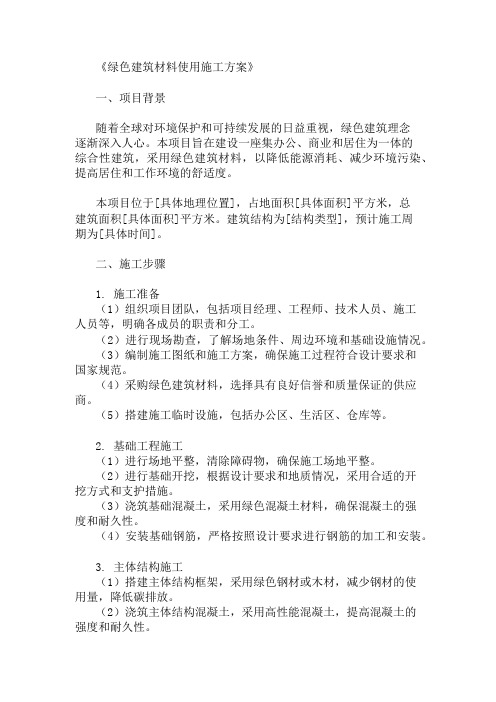 《绿色建筑材料使用施工方案》

一、项目背景

随着全球对环境保护和可持续发展的日益重视，绿色建筑理念逐渐深入人心。本项目旨在建设一座集办公、商业和居住为一体的综合性建筑，采用绿色建筑材料，以降低能源消耗、减少环境污染、提高居住和工作环境的舒适度。

本项目位于[具体地理位置]，占地面积[具体面积]平方米，总建筑面积[具体面积]平方米。建筑结构为[结构类型]，预计施工周期为[具体时间]。

二、施工步骤

1. 施工准备
（1）组织项目团队，包括项目经理、工程师、技术人员、施工人员等，明确各成员的职责和分工。
（2）进行现场勘查，了解场地条件、周边环境和基础设施情况。
（3）编制施工图纸和施工方案，确保施工过程符合设计要求和国家规范。
（4）采购绿色建筑材料，选择具有良好信誉和质量保证的供应商。
（5）搭建施工临时设施，包括办公区、生活区、仓库等。

2. 基础工程施工
（1）进行场地平整，清除障碍物，确保施工场地平整。
（2）进行基础开挖，根据设计要求和地质情况，采用合适的开挖方式和支护措施。
（3）浇筑基础混凝土，采用绿色混凝土材料，确保混凝土的强度和耐久性。
（4）安装基础钢筋，严格按照设计要求进行钢筋的加工和安装。

3. 主体结构施工
（1）搭建主体结构框架，采用绿色钢材或木材，减少钢材的使用量，降低碳排放。
（2）浇筑主体结构混凝土，采用高性能混凝土，提高混凝土的强度和耐久性。